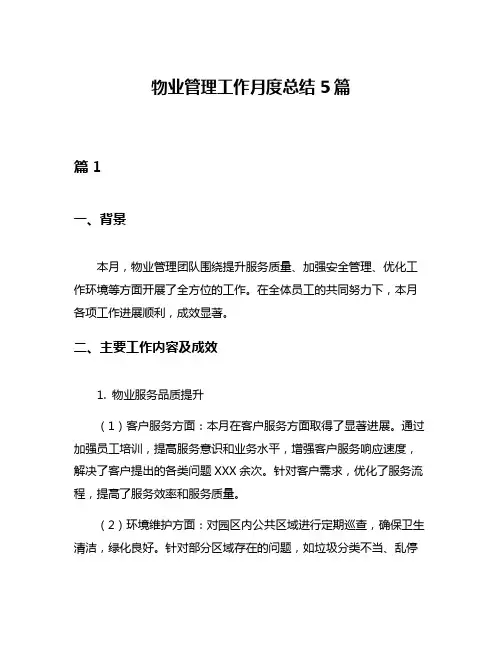 物业管理工作月度总结 5 篇

篇 1

一、背景

本月，物业管理团队围绕提升服务质量、加强安全管理、优化工作环境等方面开展了全方位的工作。在全体员工的共同努力下，本月各项工作进展顺利，成效显著。

二、主要工作内容及成效

1. 物业服务品质提升

（1）客户服务方面：本月在客户服务方面取得了显著进展。通过加强员工培训，提高服务意识和业务水平，增强客户服务响应速度，解决了客户提出的各类问题 XXX 余次。针对客户需求，优化了服务流程，提高了服务效率和服务质量。

（2）环境维护方面：对园区内公共区域进行定期巡查，确保卫生清洁，绿化良好。针对部分区域存在的问题，如垃圾分类不当、乱停